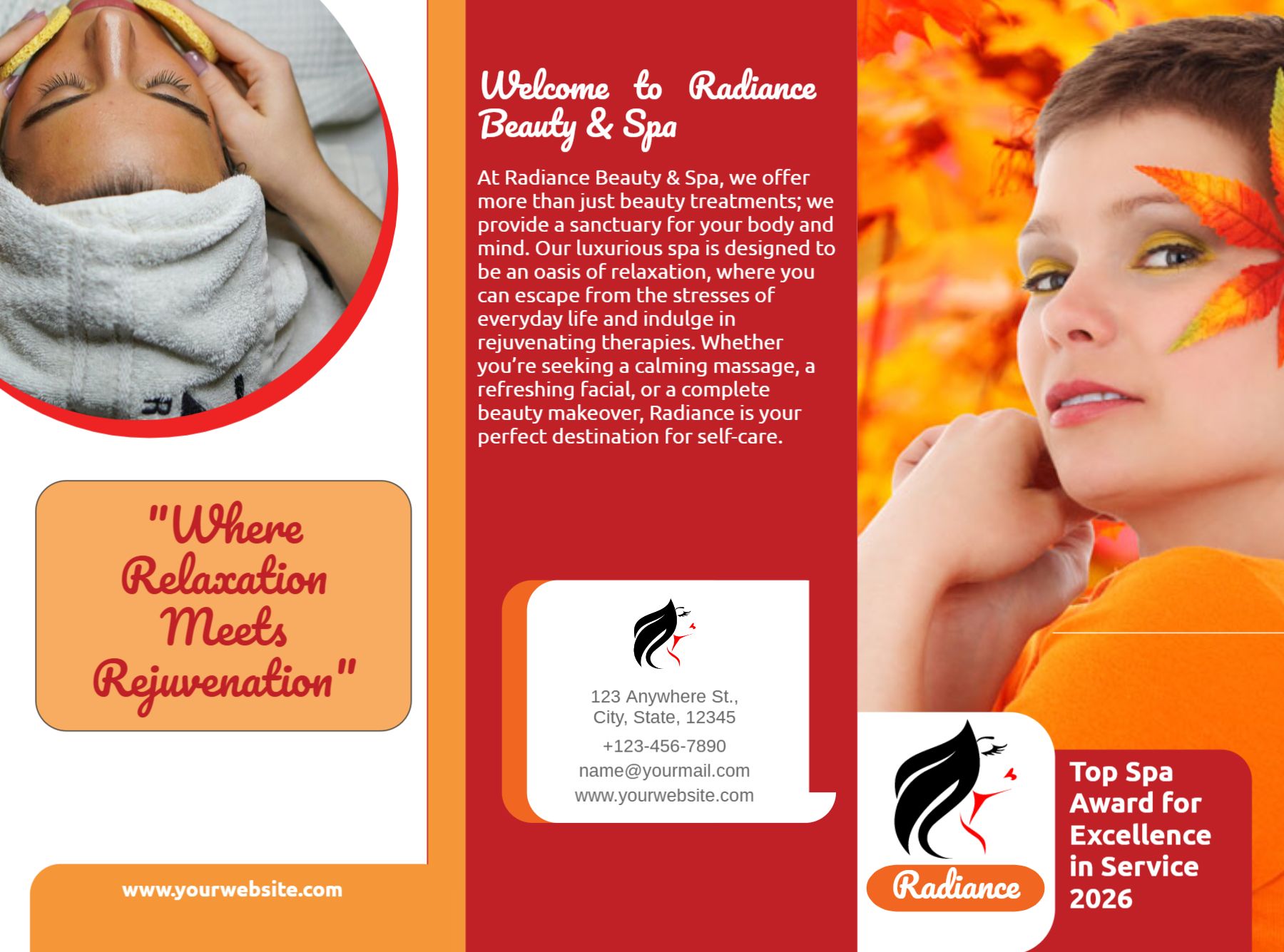 "Where Relaxation Meets Rejuvenation"

www.yourwebsite.com

Welcome to Radiance Beauty & Spa

At Radiance Beauty & Spa, we offer more than just beauty treatments; we provide a sanctuary for your body and mind. Our luxurious spa is designed to be an oasis of relaxation, where you can escape from the stresses of everyday life and indulge in rejuvenating therapies. Whether you're seeking a calming massage, a refreshing facial, or a complete beauty makeover, Radiance is your perfect destination for self-care.

123 Anywhere St.,
City, State, 12345
+123-456-7890
name@yourmail.com
www.yourwebsite.com

Radiance

Top Spa Award for Excellence in Service 2026